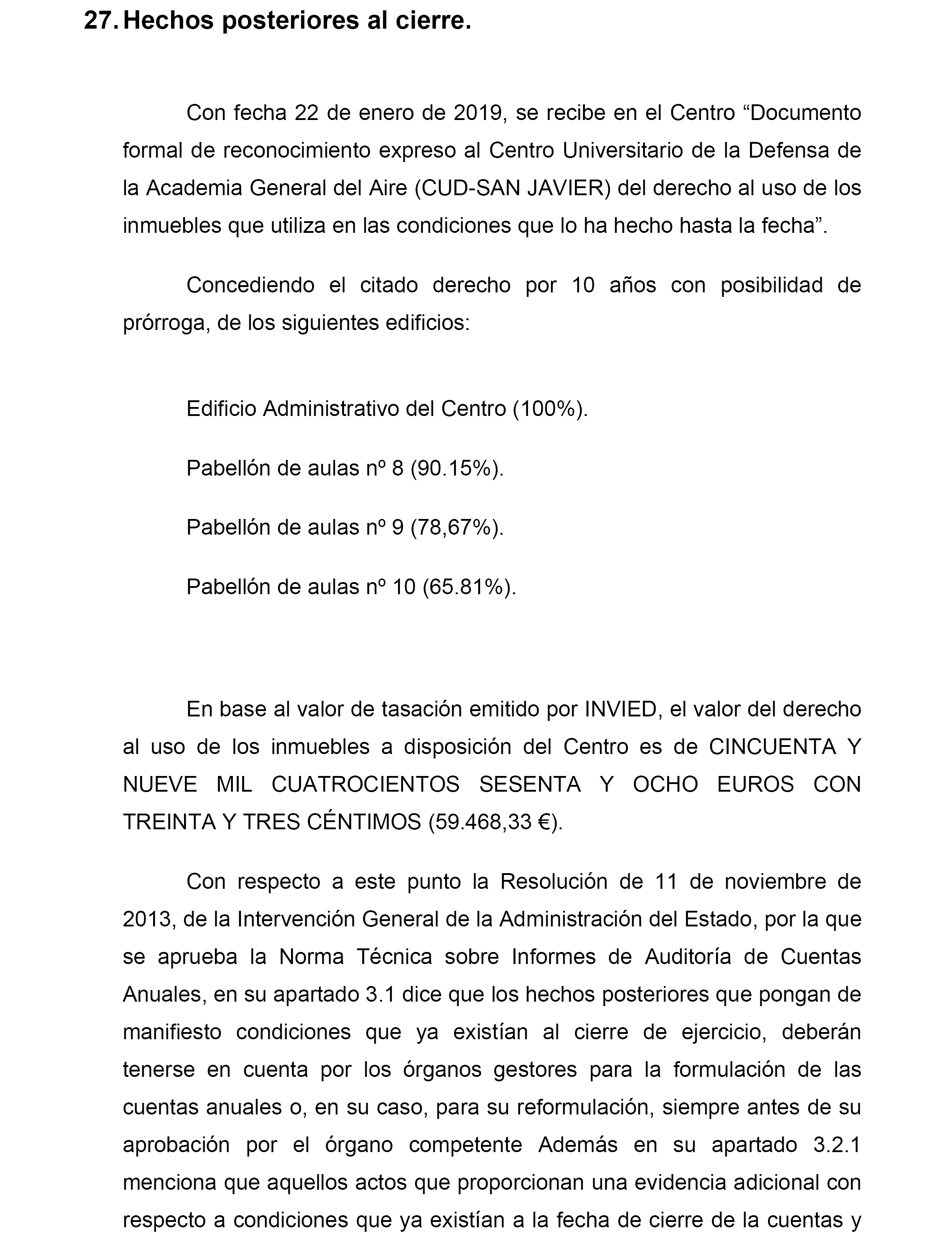 27. Hechos posteriores al cierre.

Con fecha 22 de enero de 2019, se recibe en el Centro “Documento formal de reconocimiento expreso al Centro Universitario de la Defensa de la Academia General del Aire (CUD-SAN JAVIER) del derecho al uso de los inmuebles que utiliza en las condiciones que lo ha hecho hasta la fecha”.

Concediendo el citado derecho por 10 años con posibilidad de prórroga, de los siguientes edificios:

Edificio Administrativo del Centro (100%).

Pabellón de aulas nº 8 (90.15%).

Pabellón de aulas nº 9 (78,67%).

Pabellón de aulas nº 10 (65.81%).

En base al valor de tasación emitido por INVIED, el valor del derecho al uso de los inmuebles a disposición del Centro es de CINCUENTA Y NUEVE MIL CUATROCIENTOS SESENTA Y OCHO EUROS CON TREINTA Y TRES CÉNTIMOS (59.468,33 €).

Con respecto a este punto la Resolución de 11 de noviembre de 2013, de la Intervención General de la Administración del Estado, por la que se aprueba la Norma Técnica sobre Informes de Auditoría de Cuentas Anuales, en su apartado 3.1 dice que los hechos posteriores que pongan de manifiesto condiciones que ya existían al cierre de ejercicio, deberán tenerse en cuenta por los órganos gestores para la formulación de las cuentas anuales o, en su caso, para su reformulación, siempre antes de su aprobación por el órgano competente Además en su apartado 3.2.1 menciona que aquellos actos que proporcionan una evidencia adicional con respecto a condiciones que ya existían a la fecha de cierre de la cuentas y